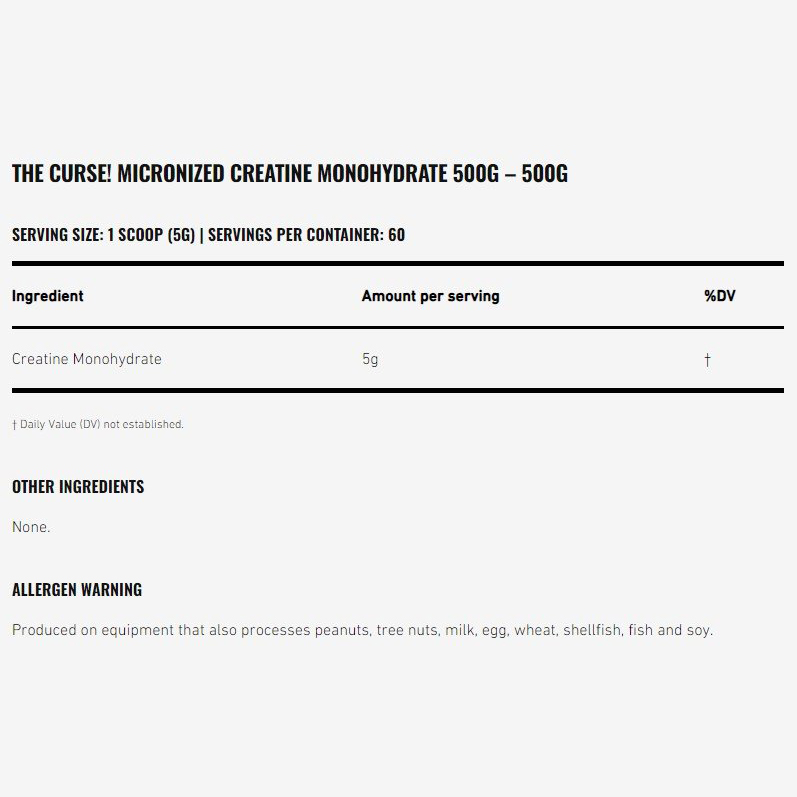 THE CURSE! MICRONIZED CREATINE MONOHYDRATE 500G – 500G

SERVING SIZE: 1 SCOOP (5G) | SERVINGS PER CONTAINER: 60

| Ingredient | Amount per serving | %DV |
|---|---|---|
| Creatine Monohydrate | 5g | † |

† Daily Value (DV) not established.

OTHER INGREDIENTS

None.

ALLERGEN WARNING

Produced on equipment that also processes peanuts, tree nuts, milk, egg, wheat, shellfish, fish and soy.